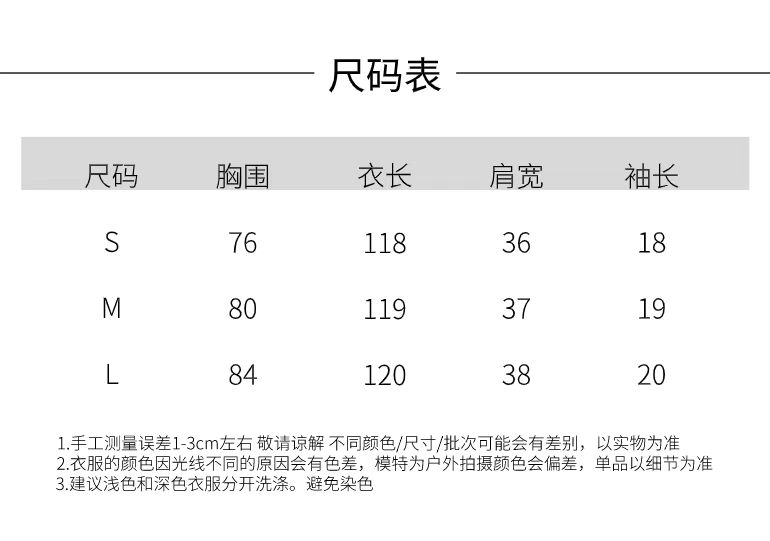 尺码表

| 尺码 | 胸围 | 衣长 | 肩宽 | 袖长 |
|---|---|---|---|---|
| S | 76 | 118 | 36 | 18 |
| M | 80 | 119 | 37 | 19 |
| L | 84 | 120 | 38 | 20 |

1.手工测量误差1-3cm左右 敬请谅解 不同颜色/尺寸/批次可能会有差别，以实物为准
2.衣服的颜色因光线不同的原因会有色差，模特为户外拍摄颜色会偏差，单品以细节为准
3.建议浅色和深色衣服分开洗涤。避免染色